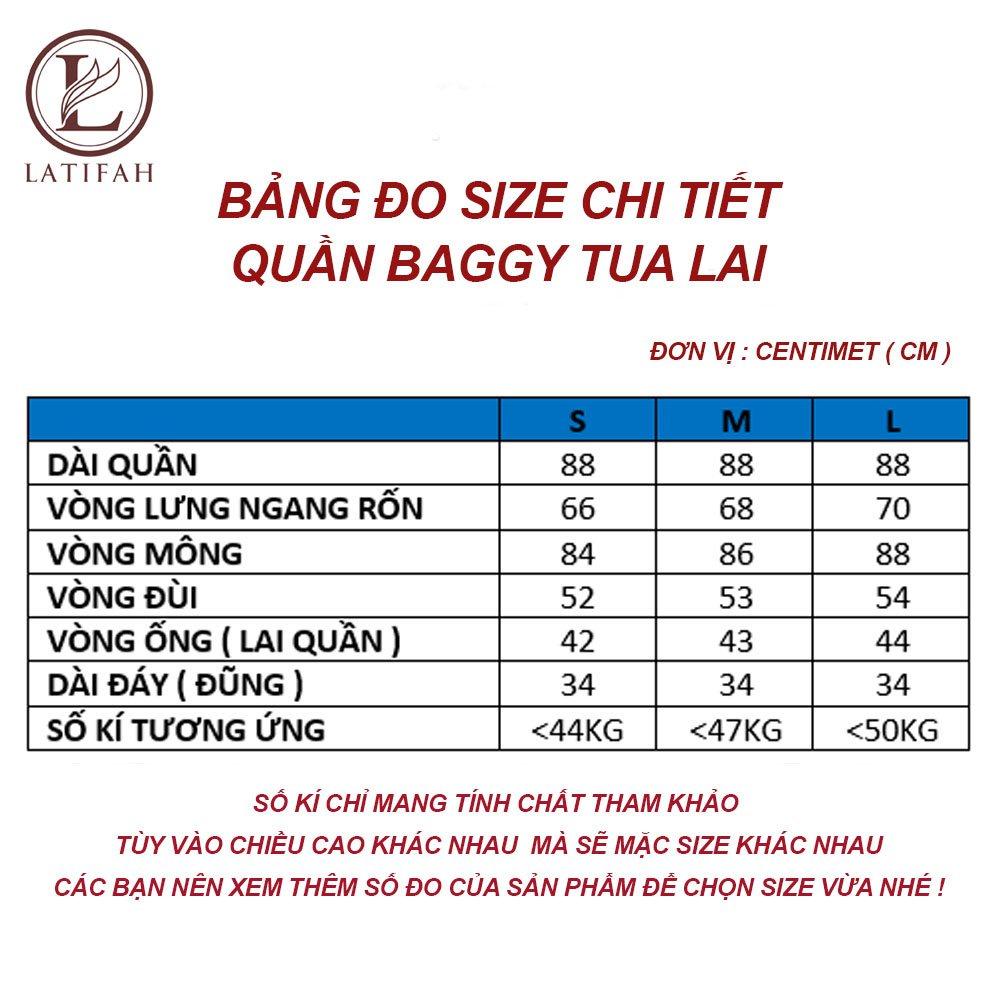 L
LATIFAH

BẢNG ĐO SIZE CHI TIẾT
QUẦN BAGGY TUA LAI

ĐƠN VỊ : CENTIMET ( CM )

| | S | M | L |
|---|---|---|---|
| DÀI QUẦN | 88 | 88 | 88 |
| VÒNG LƯNG NGANG RỐN | 66 | 68 | 70 |
| VÒNG MÔNG | 84 | 86 | 88 |
| VÒNG ĐÙI | 52 | 53 | 54 |
| VÒNG ỐNG ( LAI QUẦN ) | 42 | 43 | 44 |
| DÀI ĐÁY ( ĐŨNG ) | 34 | 34 | 34 |
| SỐ KÍ TƯƠNG ỨNG | <44KG | <47KG | <50KG |

SỐ KÍ CHỈ MANG TÍNH CHẤT THAM KHẢO
TÙY VÀO CHIỀU CAO KHÁC NHAU MÀ SẼ MẶC SIZE KHÁC NHAU
CÁC BẠN NÊN XEM THÊM SỐ ĐO CỦA SẢN PHẨM ĐỂ CHỌN SIZE VỪA NHÉ !